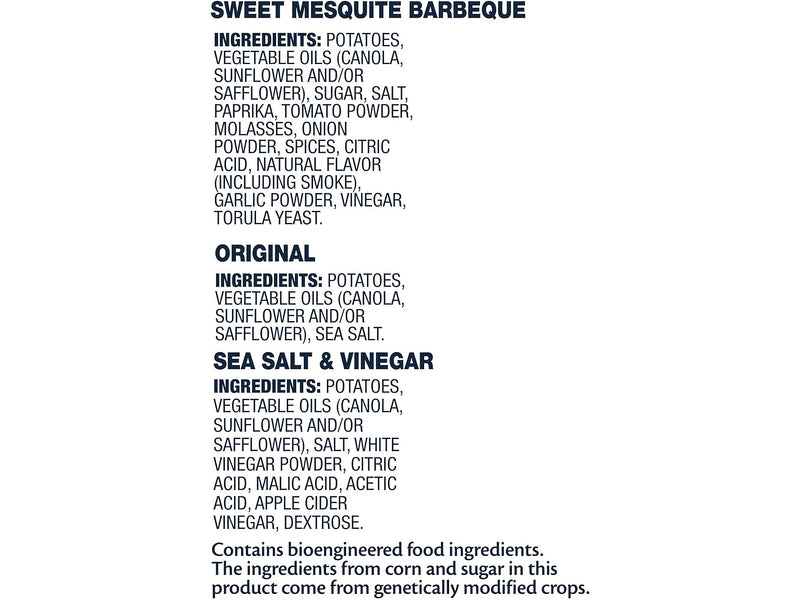 SWEET MESQUITE BARBEQUE

INGREDIENTS: POTATOES, VEGETABLE OILS (CANOLA, SUNFLOWER AND/OR SAFFLOWER), SUGAR, SALT, PAPRIKA, TOMATO POWDER, MOLASSES, ONION POWDER, SPICES, CITRIC ACID, NATURAL FLAVOR (INCLUDING SMOKE), GARLIC POWDER, VINEGAR, TORULA YEAST.

ORIGINAL

INGREDIENTS: POTATOES, VEGETABLE OILS (CANOLA, SUNFLOWER AND/OR SAFFLOWER), SEA SALT.

SEA SALT & VINEGAR

INGREDIENTS: POTATOES, VEGETABLE OILS (CANOLA, SUNFLOWER AND/OR SAFFLOWER), SALT, WHITE VINEGAR POWDER, CITRIC ACID, MALIC ACID, ACETIC ACID, APPLE CIDER VINEGAR, DEXTROSE.

Contains bioengineered food ingredients. The ingredients from corn and sugar in this product come from genetically modified crops.